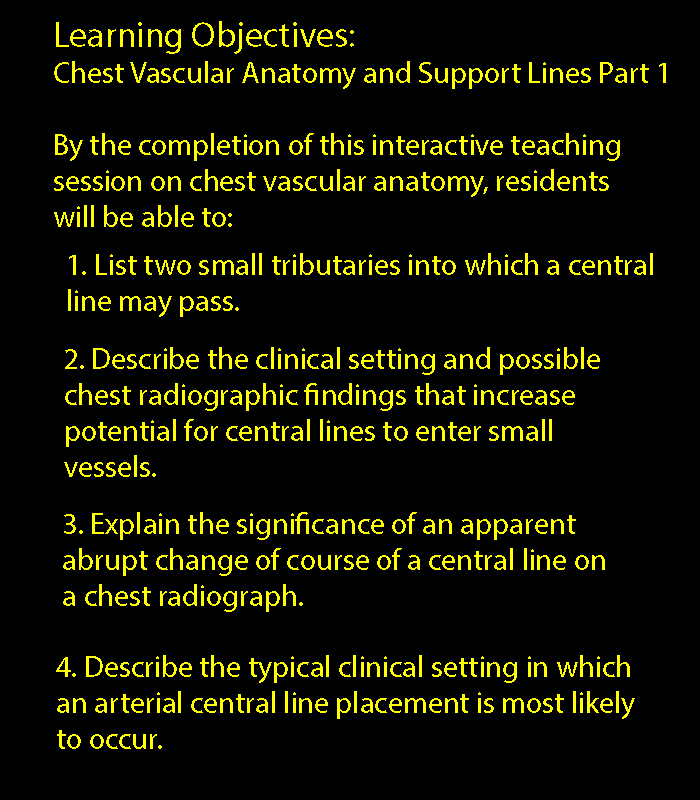 Learning Objectives:
Chest Vascular Anatomy and Support Lines Part 1

By the completion of this interactive teaching session on chest vascular anatomy, residents will be able to:

1. List two small tributaries into which a central line may pass.

2. Describe the clinical setting and possible chest radiographic findings that increase potential for central lines to enter small vessels.

3. Explain the significance of an apparent abrupt change of course of a central line on a chest radiograph.

4. Describe the typical clinical setting in which an arterial central line placement is most likely to occur.